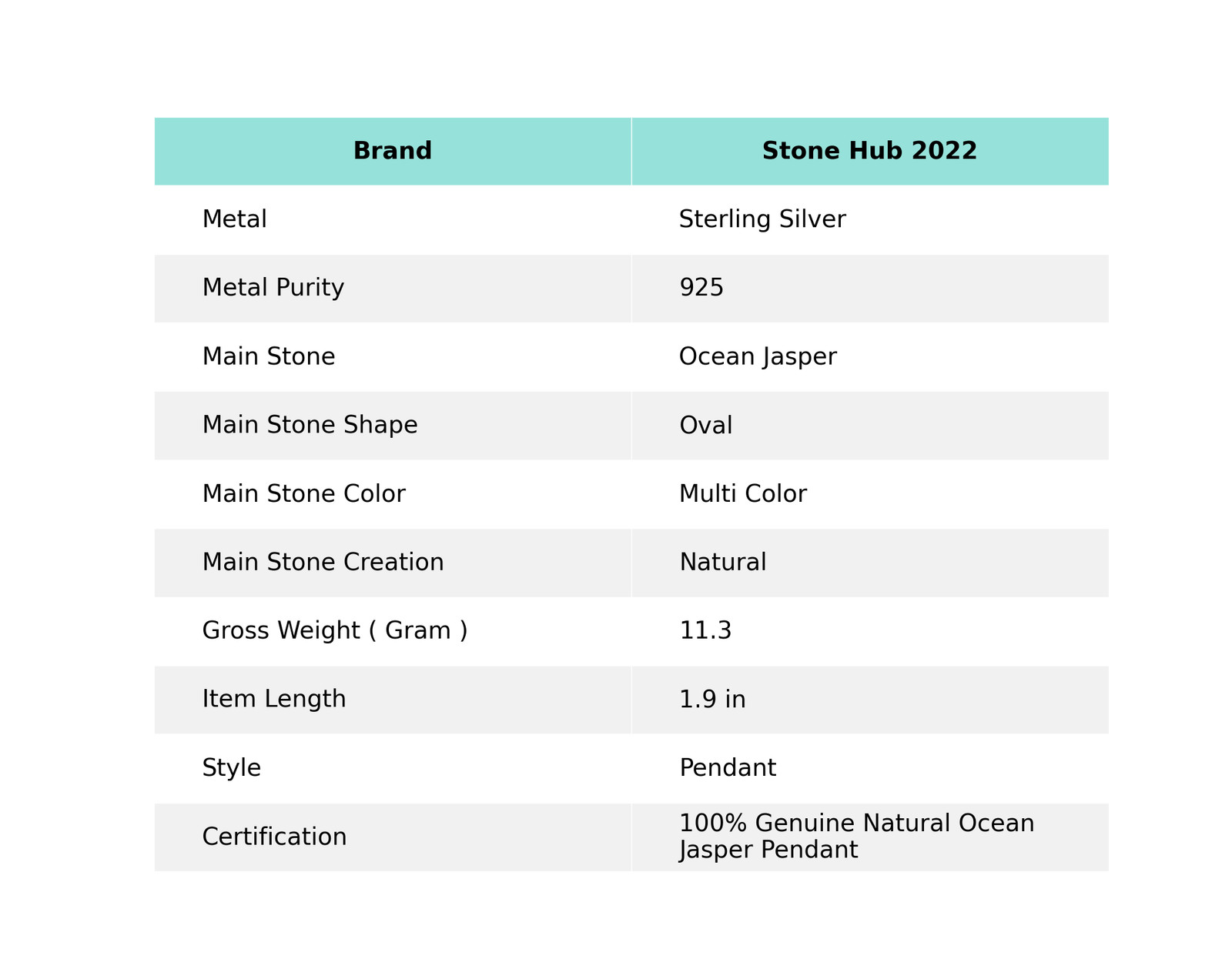 | Brand | Stone Hub 2022 |
|---|---|
| Metal | Sterling Silver |
| Metal Purity | 925 |
| Main Stone | Ocean Jasper |
| Main Stone Shape | Oval |
| Main Stone Color | Multi Color |
| Main Stone Creation | Natural |
| Gross Weight ( Gram ) | 11.3 |
| Item Length | 1.9 in |
| Style | Pendant |
| Certification | 100% Genuine Natural Ocean Jasper Pendant |